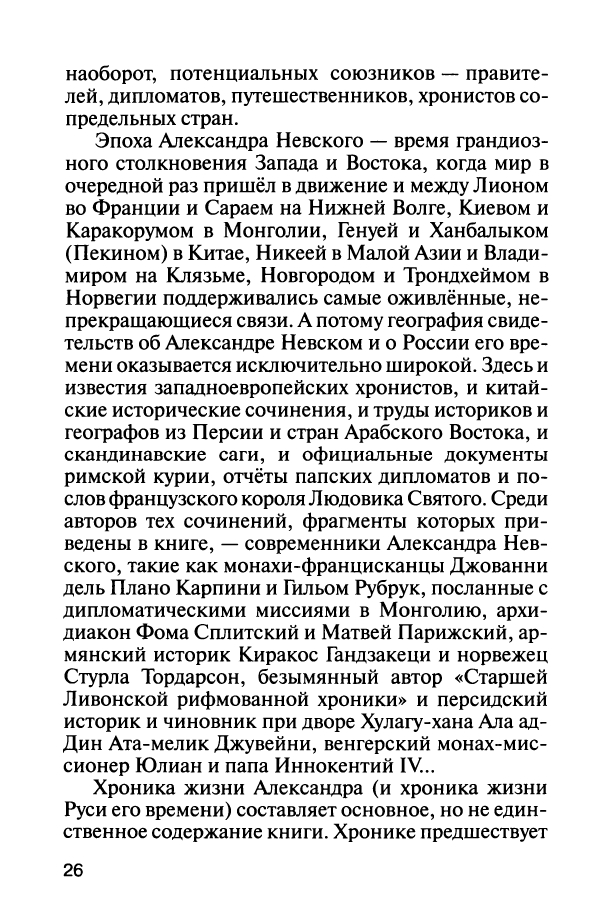 наоборот, потенциальных союзников — правителей, дипломатов, путешественников, хронистов сопредельных стран.

Эпоха Александра Невского — время грандиозного столкновения Запада и Востока, когда мир в очередной раз пришёл в движение и между Лионом во Франции и Сараем на Нижней Волге, Киевом и Каракорумом в Монголии, Генуей и Ханбалыком (Пекином) в Китае, Никеей в Малой Азии и Владимиром на Клязьме, Новгородом и Трондхеймом в Норвегии поддерживались самые оживлённые, непрекращающиеся связи. А потому география свидетельств об Александре Невском и о России его времени оказывается исключительно широкой. Здесь и известия западноевропейских хронистов, и китайские исторические сочинения, и труды историков и географов из Персии и стран Арабского Востока, и скандинавские саги, и официальные документы римской курии, отчёты папских дипломатов и послов французского короля Людовика Святого. Среди авторов тех сочинений, фрагменты которых приведены в книге, — современники Александра Невского, такие как монахи-францисканцы Джованни дель Плано Карпини и Гильом Рубрук, посланные с дипломатическими миссиями в Монголию, архидиакон Фома Сплитский и Матвей Парижский, армянский историк Киракос Гандзакеци и норвежец Стурла Тордарсон, безымянный автор «Старшей Ливонской рифмованной хроники» и персидский историк и чиновник при дворе Хулагу-хана Ала ад-Дин Ата-мелик Джувейни, венгерский монах-миссионер Юлиан и папа Иннокентий IV...

Хроника жизни Александра (и хроника жизни Руси его времени) составляет основное, но не единственное содержание книги. Хронике предшествует

26